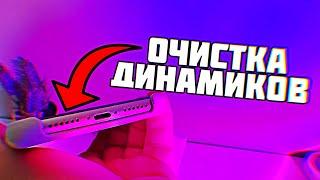 ОЧИСТКА
ДИНАМИКОВ